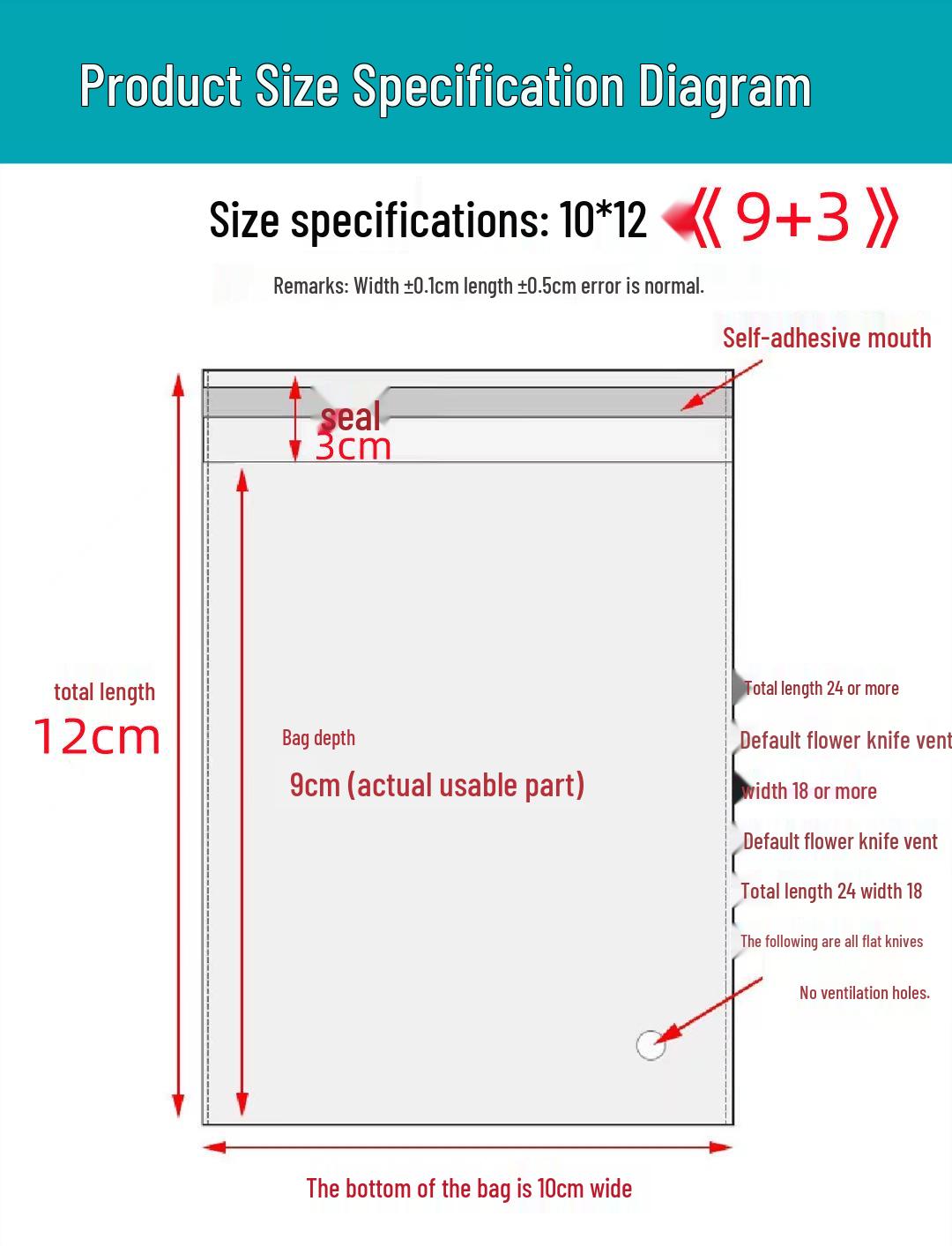 Product Size Specification Diagram

Size specifications: 10*12 《9+3》

Remarks: Width ±0.1cm length ±0.5cm error is normal.

Self-adhesive mouth

seal
3cm

total length
12cm

Bag depth

9cm (actual usable part)

Total length 24 or more

Default flower knife vent

width 18 or more

Default flower knife vent

Total length 24 width 18

The following are all flat knives

No ventilation holes.

The bottom of the bag is 10cm wide